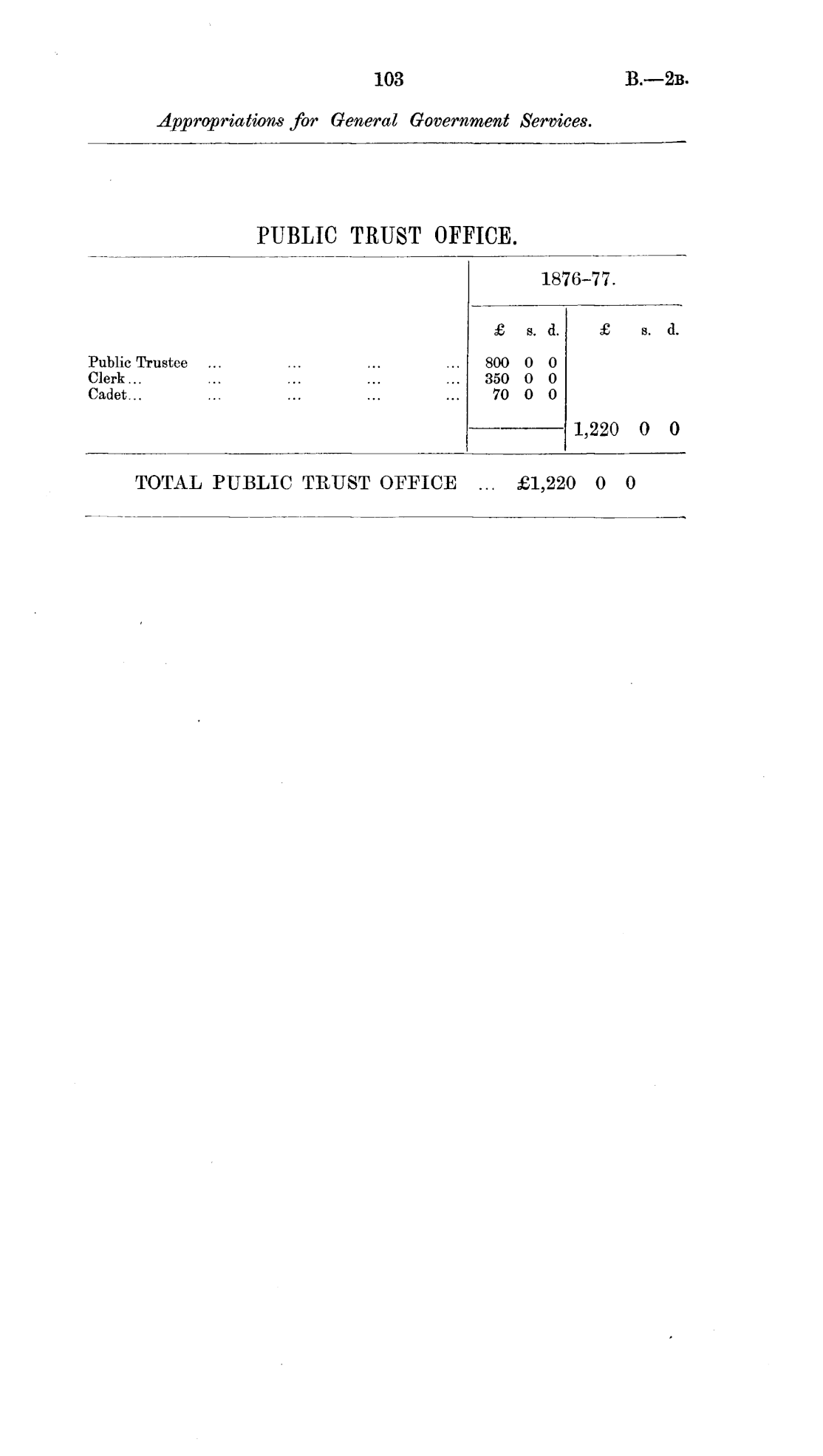 103

B.—2B.

Appropriations for General Government Services.

PUBLIC TRUST OFFICE.

| | 1876-77. | |
|---|---|---|
| | £ s. d. | £ s. d. |
| Public Trustee ... ... ... ... | 800 0 0 | |
| Clerk ... ... ... ... ... | 350 0 0 | |
| Cadet ... ... ... ... ... | 70 0 0 | |
| | | 1,220 0 0 |

TOTAL PUBLIC TRUST OFFICE ... £1,220 0 0